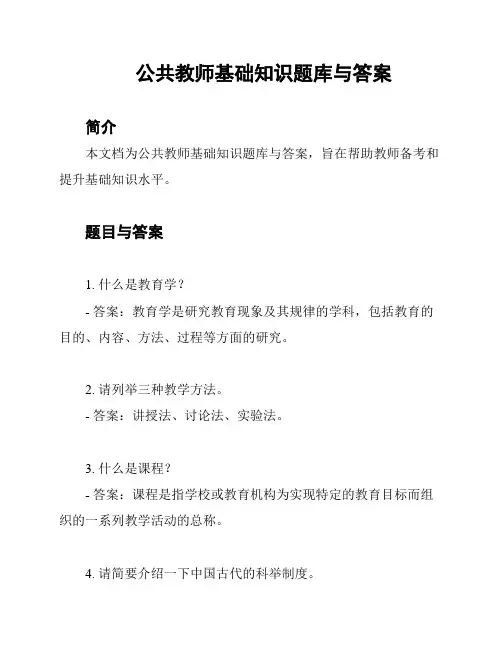 公共教师基础知识题库与答案

简介

本文档为公共教师基础知识题库与答案，旨在帮助教师备考和提升基础知识水平。

题目与答案

1. 什么是教育学？

- 答案：教育学是研究教育现象及其规律的学科，包括教育的目的、内容、方法、过程等方面的研究。

2. 请列举三种教学方法。

- 答案：讲授法、讨论法、实验法。

3. 什么是课程？

- 答案：课程是指学校或教育机构为实现特定的教育目标而组织的一系列教学活动的总称。

4. 请简要介绍一下中国古代的科举制度。